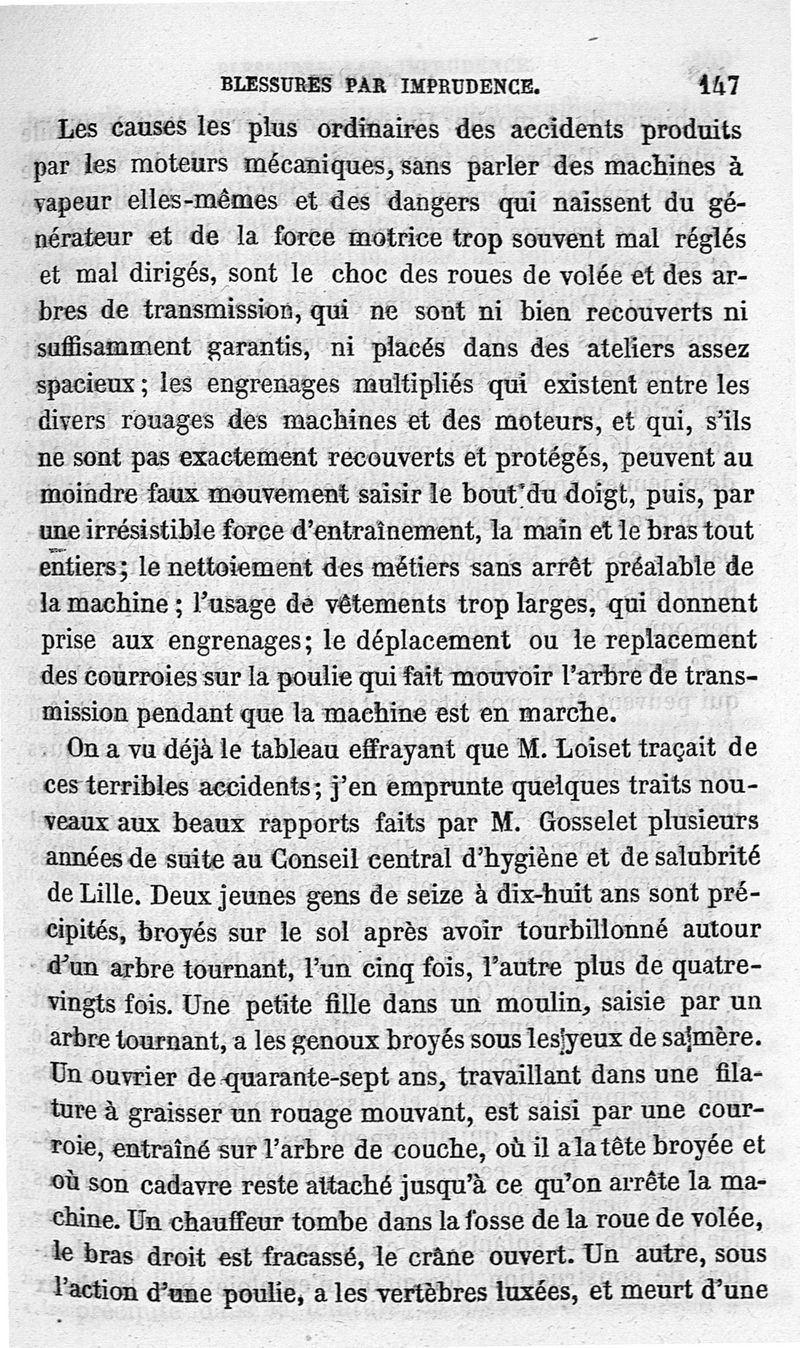 BLESSURES PAR IMPRUDENCE. 147

Les causes les plus ordinaires des accidents produits par les moteurs mécaniques, sans parler des machines à vapeur elles-mêmes et des dangers qui naissent du générateur et de la force motrice trop souvent mal réglés et mal dirigés, sont le choc des roues de volée et des arbres de transmission, qui ne sont ni bien recouverts ni suffisamment garantis, ni placés dans des ateliers assez spacieux; les engrenages multipliés qui existent entre les divers rouages des machines et des moteurs, et qui, s'ils ne sont pas exactement recouverts et protégés, peuvent au moindre faux mouvement saisir le bout du doigt, puis, par une irrésistible force d'entraînement, la main et le bras tout entiers; le nettoiement des métiers sans arrêt préalable de la machine; l'usage de vêtements trop larges, qui donnent prise aux engrenages; le déplacement ou le replacement des courroies sur la poulie qui fait mouvoir l'arbre de transmission pendant que la machine est en marche.

On a vu déjà le tableau effrayant que M. Loiset traçait de ces terribles accidents; j'en emprunte quelques traits nouveaux aux beaux rapports faits par M. Gosselet plusieurs années de suite au Conseil central d'hygiène et de salubrité de Lille. Deux jeunes gens de seize à dix-huit ans sont précipités, broyés sur le sol après avoir tourbillonné autour d'un arbre tournant, l'un cinq fois, l'autre plus de quatre-vingts fois. Une petite fille dans un moulin, saisie par un arbre tournant, a les genoux broyés sous les yeux de sa mère. Un ouvrier de quarante-sept ans, travaillant dans une filature à graisser un rouage mouvant, est saisi par une courroie, entraîné sur l'arbre de couche, où il a la tête broyée et où son cadavre reste attaché jusqu'à ce qu'on arrête la machine. Un chauffeur tombe dans la fosse de la roue de volée, le bras droit est fracassé, le crâne ouvert. Un autre, sous l'action d'une poulie, a les vertèbres luxées, et meurt d'une